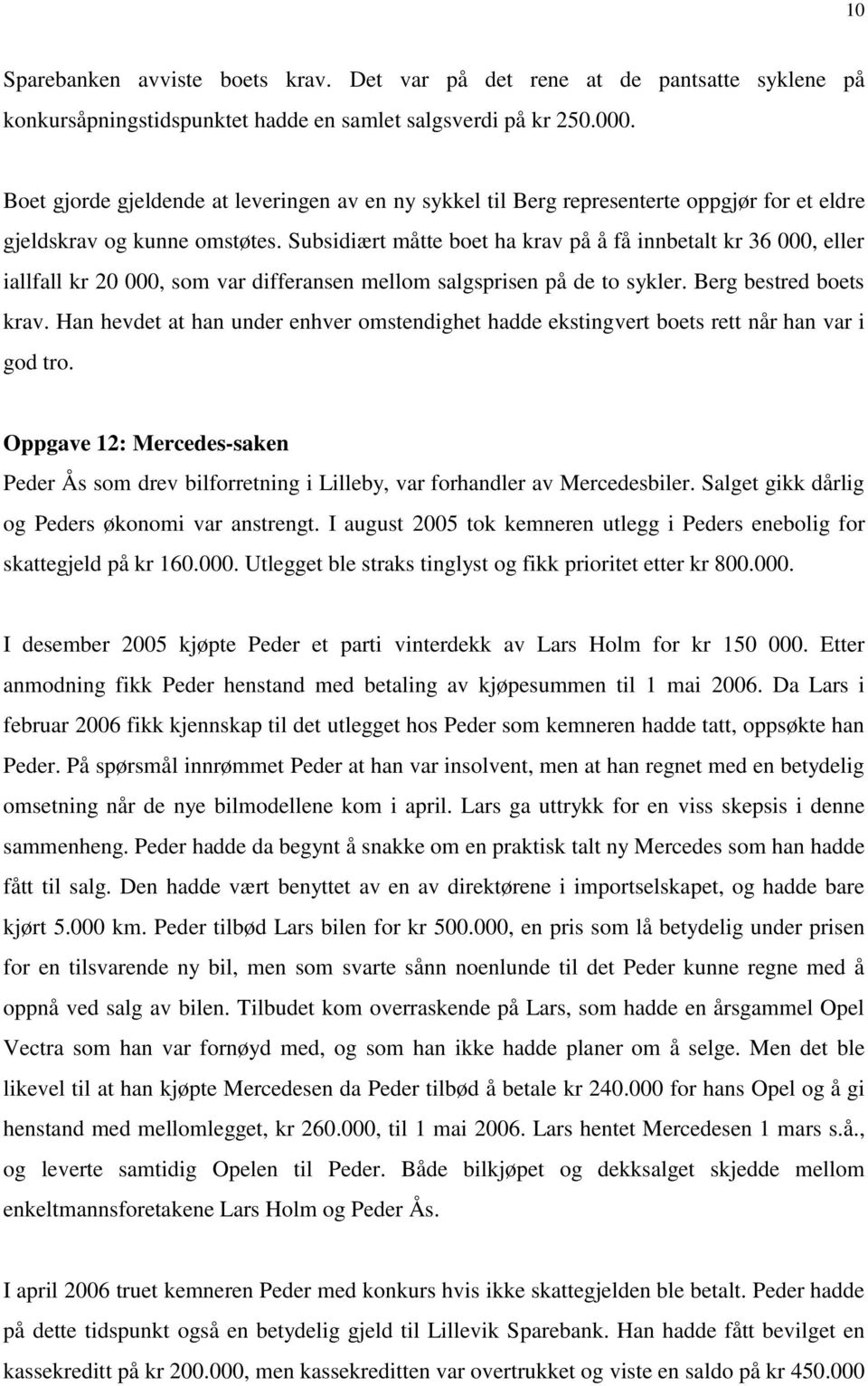 10

Sparebanken avviste boets krav. Det var på det rene at de pantsatte syklene på konkursåpningstidspunktet hadde en samlet salgsverdi på kr 250.000.

Boet gjorde gjeldende at leveringen av en ny sykkel til Berg representerte oppgjør for et eldre gjeldskrav og kunne omstøtes. Subsidiært måtte boet ha krav på å få innbetalt kr 36 000, eller iallfall kr 20 000, som var differansen mellom salgsprisen på de to sykler. Berg bestred boets krav. Han hevdet at han under enhver omstendighet hadde ekstingvert boets rett når han var i god tro.

Oppgave 12: Mercedes-saken

Peder Ås som drev bilforretning i Lilleby, var forhandler av Mercedesbiler. Salget gikk dårlig og Peders økonomi var anstrengt. I august 2005 tok kemneren utlegg i Peders enebolig for skattegjeld på kr 160.000. Utlegget ble straks tinglyst og fikk prioritet etter kr 800.000.

I desember 2005 kjøpte Peder et parti vinterdekk av Lars Holm for kr 150 000. Etter anmodning fikk Peder henstand med betaling av kjøpesummen til 1 mai 2006. Da Lars i februar 2006 fikk kjennskap til det utlegget hos Peder som kemneren hadde tatt, oppsøkte han Peder. På spørsmål innrømmet Peder at han var insolvent, men at han regnet med en betydelig omsetning når de nye bilmodellene kom i april. Lars ga uttrykk for en viss skepsis i denne sammenheng. Peder hadde da begynt å snakke om en praktisk talt ny Mercedes som han hadde fått til salg. Den hadde vært benyttet av en av direktørene i importselskapet, og hadde bare kjørt 5.000 km. Peder tilbød Lars bilen for kr 500.000, en pris som lå betydelig under prisen for en tilsvarende ny bil, men som svarte sånn noenlunde til det Peder kunne regne med å oppnå ved salg av bilen. Tilbudet kom overraskende på Lars, som hadde en årsgammel Opel Vectra som han var fornøyd med, og som han ikke hadde planer om å selge. Men det ble likevel til at han kjøpte Mercedesen da Peder tilbød å betale kr 240.000 for hans Opel og å gi henstand med mellomlegget, kr 260.000, til 1 mai 2006. Lars hentet Mercedesen 1 mars s.å., og leverte samtidig Opelen til Peder. Både bilkjøpet og dekksalget skjedde mellom enkeltmannsforetakene Lars Holm og Peder Ås.

I april 2006 truet kemneren Peder med konkurs hvis ikke skattegjelden ble betalt. Peder hadde på dette tidspunkt også en betydelig gjeld til Lillevik Sparebank. Han hadde fått bevilget en kassekreditt på kr 200.000, men kassekreditten var overtrukket og viste en saldo på kr 450.000